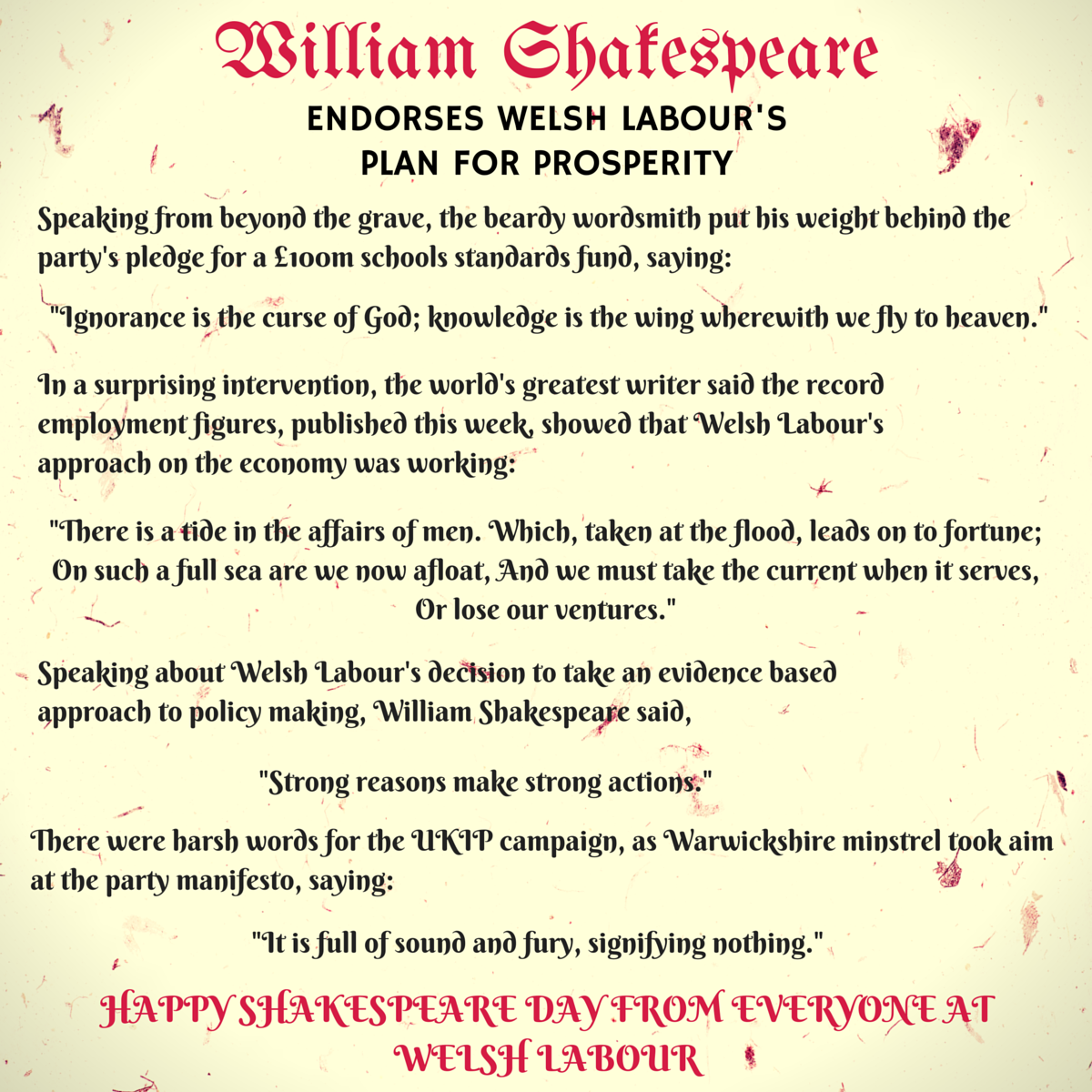 William Shakespeare

ENDORSES WELSH LABOUR'S PLAN FOR PROSPERITY

Speaking from beyond the grave, the beardy wordsmith put his weight behind the party's pledge for a £100m schools standards fund, saying:

"Ignorance is the curse of God; knowledge is the wing wherewith we fly to heaven."

In a surprising intervention, the world's greatest writer said the record employment figures, published this week, showed that Welsh Labour's approach on the economy was working:

"There is a tide in the affairs of men. Which, taken at the flood, leads on to fortune; On such a full sea are we now afloat, And we must take the current when it serves, Or lose our ventures."

Speaking about Welsh Labour's decision to take an evidence based approach to policy making, William Shakespeare said,

"Strong reasons make strong actions."

There were harsh words for the UKIP campaign, as Warwickshire minstrel took aim at the party manifesto, saying:

"It is full of sound and fury, signifying nothing."

HAPPY SHAKESPEARE DAY FROM EVERYONE AT WELSH LABOUR